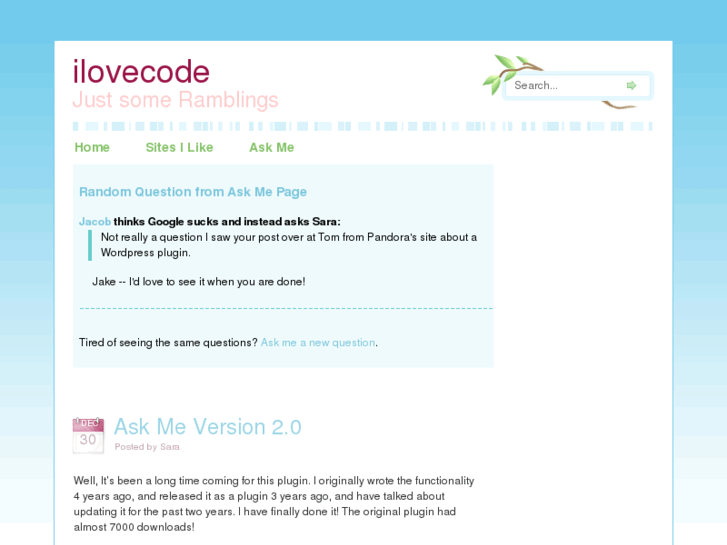 ilovecode
Just some Ramblings

Search...

Home Sites I Like Ask Me

Random Question from Ask Me Page

Jacob thinks Google sucks and instead asks Sara:

Not really a question I saw your post over at Tom from Pandora's site about a Wordpress plugin.

Jake -- I'd love to see it when you are done!

Tired of seeing the same questions? Ask me a new question.

DEC
30

Ask Me Version 2.0

Posted by Sara

Well, It's been a long time coming for this plugin. I originally wrote the functionality 4 years ago, and released it as a plugin 3 years ago, and have talked about updating it for the past two years. I have finally done it! The original plugin had almost 7000 downloads!